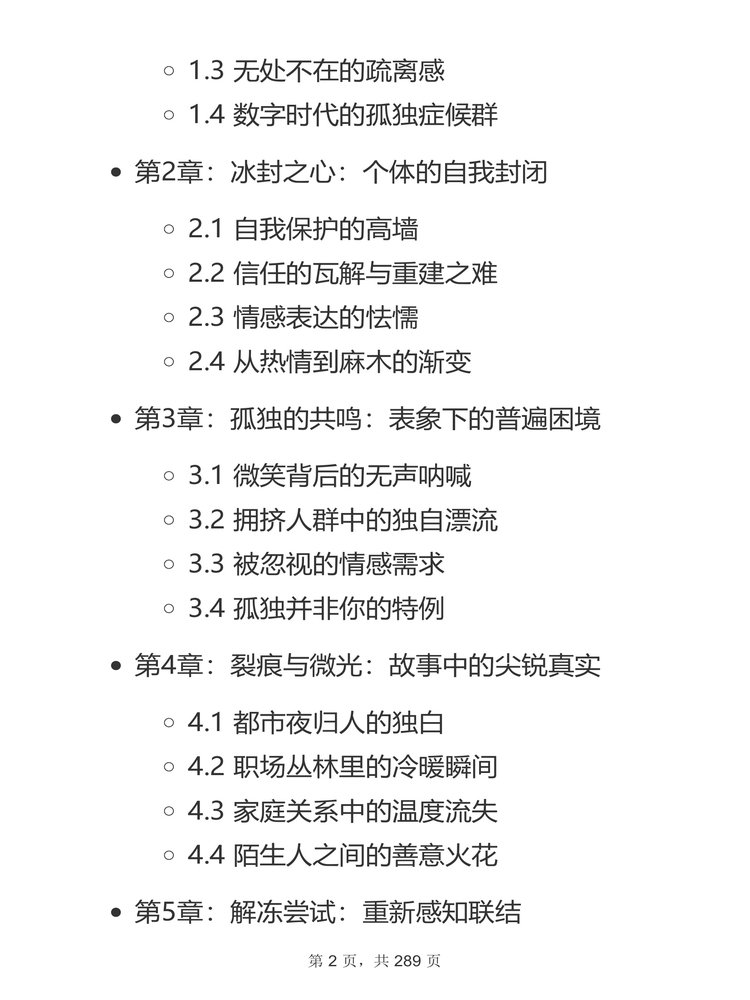 1.3 无处不在的疏离感
1.4 数字时代的孤独症候群

第2章：冰封之心：个体的自我封闭

2.1 自我保护的高墙
2.2 信任的瓦解与重建之难
2.3 情感表达的怯懦
2.4 从热情到麻木的渐变

第3章：孤独的共鸣：表象下的普遍困境

3.1 微笑背后的无声呐喊
3.2 拥挤人群中的独自漂流
3.3 被忽视的情感需求
3.4 孤独并非你的特例

第4章：裂痕与微光：故事中的尖锐真实

4.1 都市夜归人的独白
4.2 职场丛林里的冷暖瞬间
4.3 家庭关系中的温度流失
4.4 陌生人之间的善意火花

第5章：解冻尝试：重新感知联结

第 2 页，共 289 页